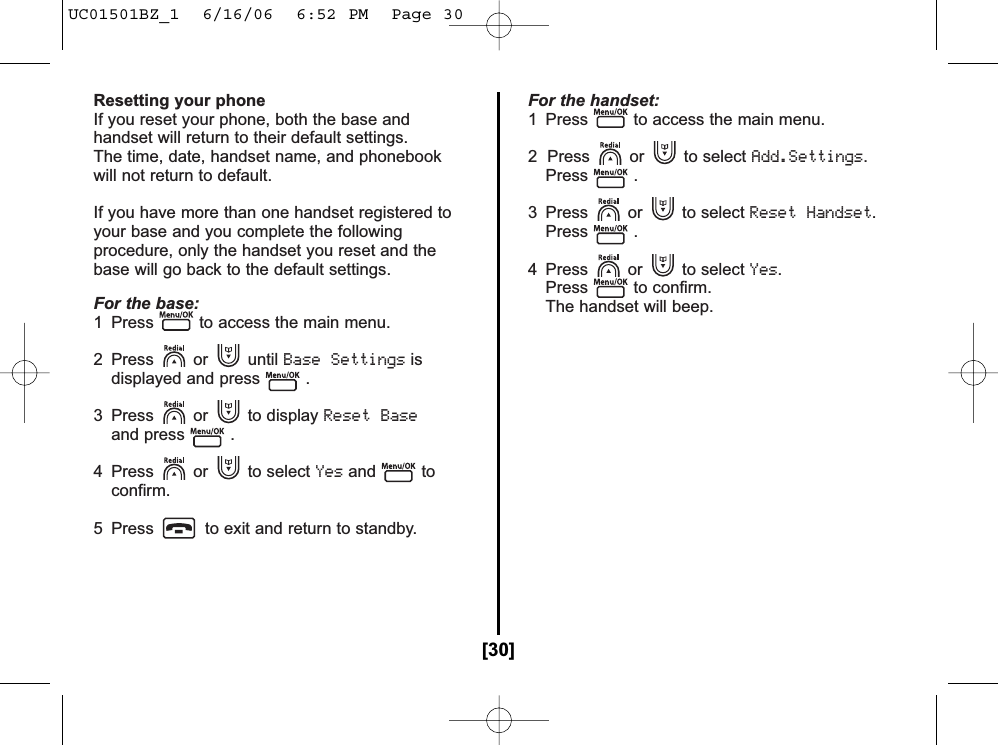 UC01501BZ_1 6/16/06 6:52 PM Page 30

Resetting your phone
If you reset your phone, both the base and handset will return to their default settings. The time, date, handset name, and phonebook will not return to default.

If you have more than one handset registered to your base and you complete the following procedure, only the handset you reset and the base will go back to the default settings.

For the base:
1 Press Menu/OK to access the main menu.

2 Press Redial or until Base Settings is displayed and press Menu/OK .

3 Press Redial or to display Reset Base and press Menu/OK .

4 Press Redial or to select Yes and Menu/OK to confirm.

5 Press to exit and return to standby.

For the handset:
1 Press Menu/OK to access the main menu.

2 Press Redial or to select Add.Settings. Press Menu/OK .

3 Press Redial or to select Reset Handset. Press Menu/OK .

4 Press Redial or to select Yes. Press Menu/OK to confirm. The handset will beep.

[30]